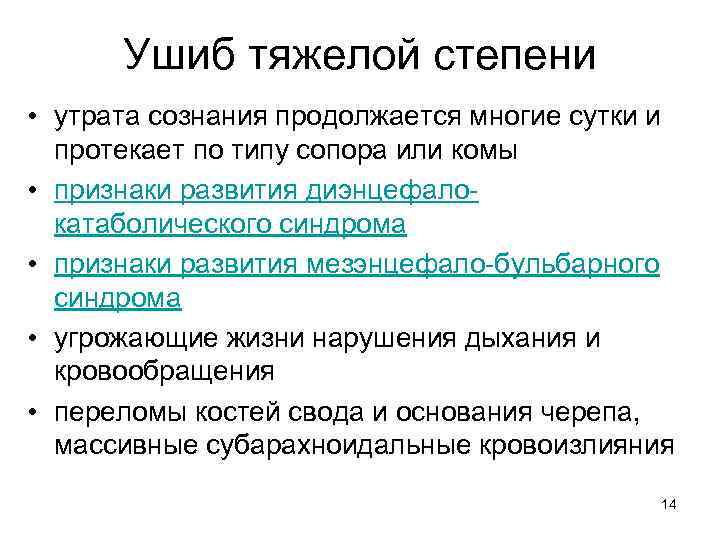 Ушиб тяжелой степени

• утрата сознания продолжается многие сутки и протекает по типу сопора или комы
• признаки развития диэнцефало-катаболического синдрома
• признаки развития мезэнцефало-бульбарного синдрома
• угрожающие жизни нарушения дыхания и кровообращения
• переломы костей свода и основания черепа, массивные субарахноидальные кровоизлияния

14